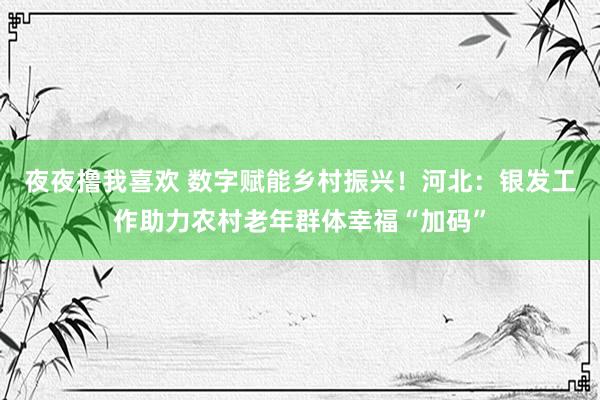 夜夜撸我喜欢 数字赋能乡村振兴！河北：银发工作助力农村老年群体幸福“加码”